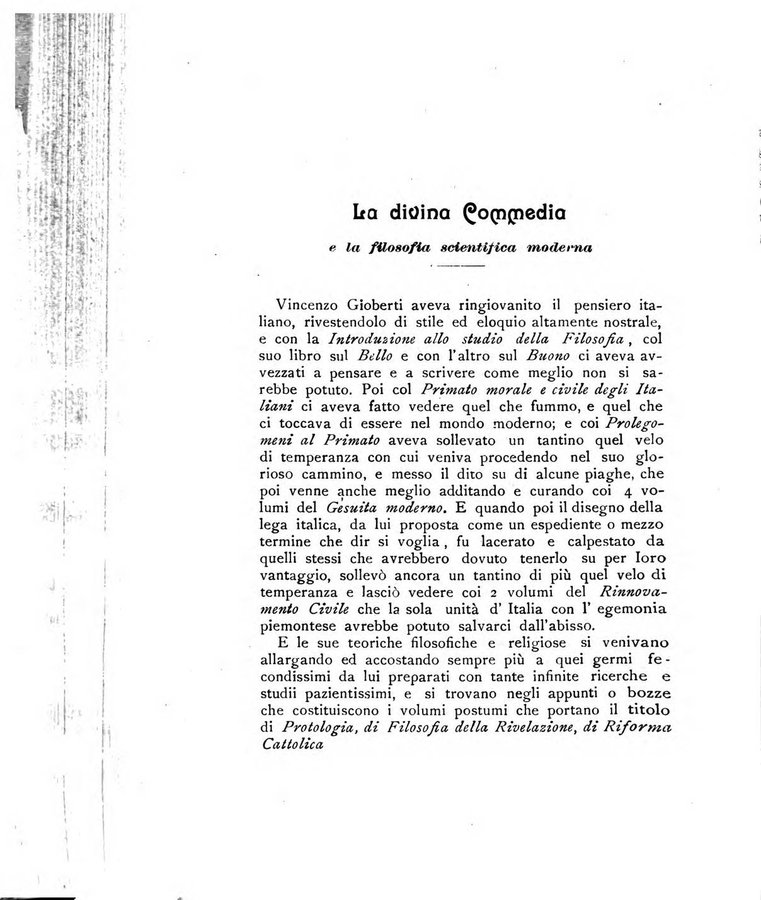 La divina Commedia

e la filosofia scientifica moderna

Vincenzo Gioberti aveva ringiovanito il pensiero italiano, rivestendolo di stile ed eloquio altamente nostrale, e con la Introduzione allo studio della Filosofia, col suo libro sul Bello e con l'altro sul Buono ci aveva avvezzati a pensare e a scrivere come meglio non si sarebbe potuto. Poi col Primato morale e civile degli Italiani ci aveva fatto vedere quel che fummo, e quel che ci toccava di essere nel mondo moderno; e coi Prolegomeni al Primato aveva sollevato un tantino quel velo di temperanza con cui veniva procedendo nel suo glorioso cammino, e messo il dito su di alcune piaghe, che poi venne anche meglio additando e curando coi 4 volumi del Gesuita moderno. E quando poi il disegno della lega italica, da lui proposta come un espediente o mezzo termine che dir si voglia, fu lacerato e calpestato da quelli stessi che avrebbero dovuto tenerlo su per loro vantaggio, sollevò ancora un tantino di più quel velo di temperanza e lasciò vedere coi 2 volumi del Rinnovamento Civile che la sola unità d' Italia con l' egemonia piemontese avrebbe potuto salvarci dall'abisso.

E le sue teoriche filosofiche e religiose si venivano allargando ed accostando sempre più a quei germi fecondissimi da lui preparati con tante infinite ricerche e studii pazientissimi, e si trovano negli appunti o bozze che costituiscono i volumi postumi che portano il titolo di Protologia, di Filosofia della Rivelazione, di Riforma Cattolica